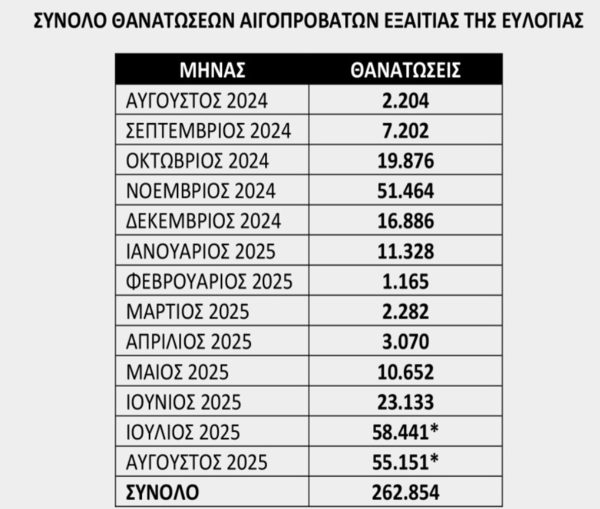 ΣΥΝΟΛΟ ΘΑΝΑΤΩΣΕΩΝ ΑΙΓΟΠΡΟΒΑΤΩΝ ΕΞΑΙΤΙΑΣ ΤΗΣ ΕΥΛΟΓΙΑΣ

| ΜΗΝΑΣ | ΘΑΝΑΤΩΣΕΙΣ |
|---|---|
| ΑΥΓΟΥΣΤΟΣ 2024 | 2.204 |
| ΣΕΠΤΕΜΒΡΙΟΣ 2024 | 7.202 |
| ΟΚΤΩΒΡΙΟΣ 2024 | 19.876 |
| ΝΟΕΜΒΡΙΟΣ 2024 | 51.464 |
| ΔΕΚΕΜΒΡΙΟΣ 2024 | 16.886 |
| ΙΑΝΟΥΑΡΙΟΣ 2025 | 11.328 |
| ΦΕΒΡΟΥΑΡΙΟΣ 2025 | 1.165 |
| ΜΑΡΤΙΟΣ 2025 | 2.282 |
| ΑΠΡΙΛΙΟΣ 2025 | 3.070 |
| ΜΑΙΟΣ 2025 | 10.652 |
| ΙΟΥΝΙΟΣ 2025 | 23.133 |
| ΙΟΥΛΙΟΣ 2025 | 58.441* |
| ΑΥΓΟΥΣΤΟΣ 2025 | 55.151* |
| ΣΥΝΟΛΟ | 262.854 |